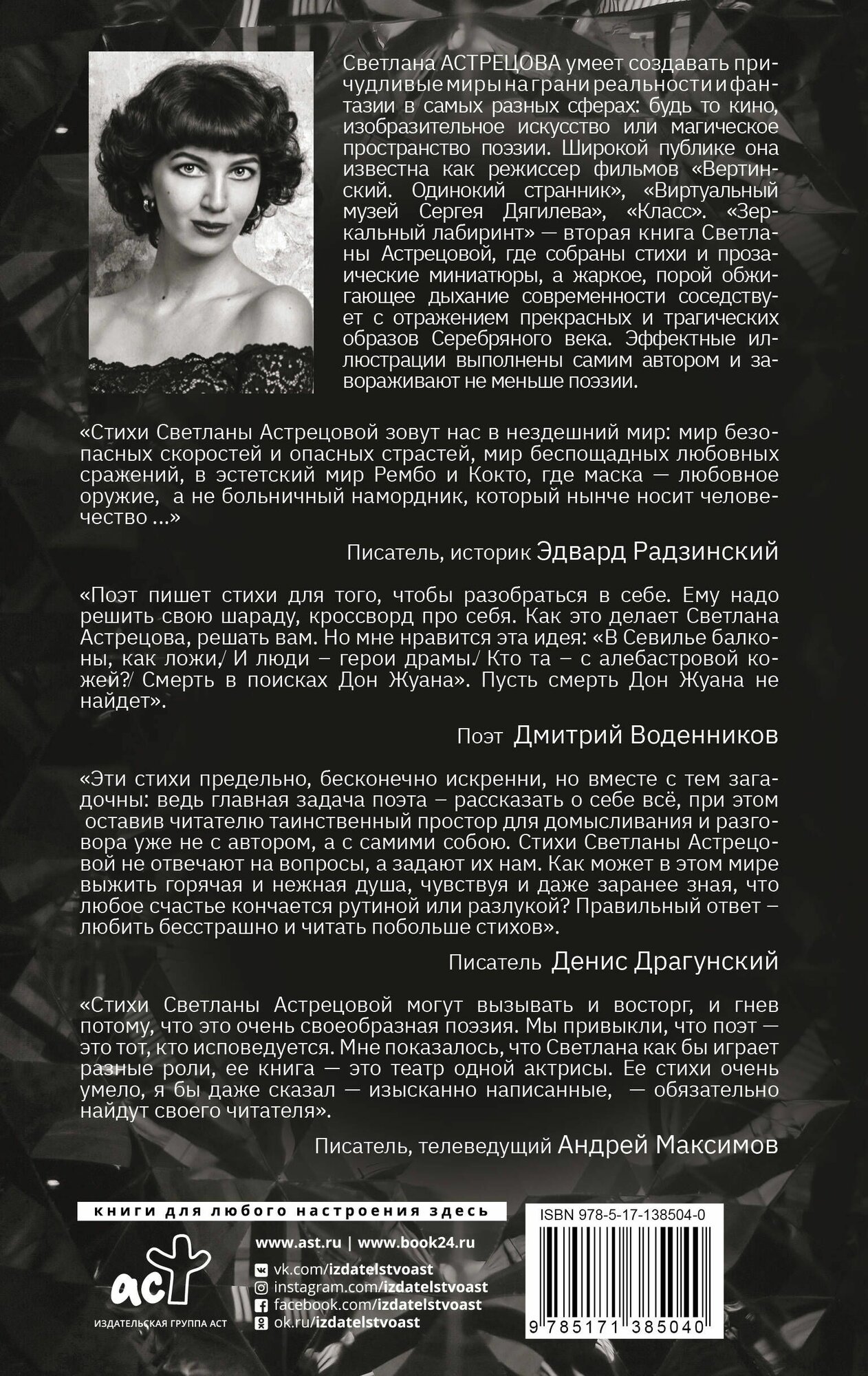 Светлана АСТРЕЦОВА умеет создавать причудливые миры на грани реальности и фантазии в самых разных сферах: будь то кино, изобразительное искусство или магическое пространство поэзии. Широкой публике она известна как режиссер фильмов «Вертинский. Одинокий странник», «Виртуальный музей Сергея Дягилева», «Класс». «Зеркальный лабиринт» — вторая книга Светланы Астрецовой, где собраны стихи и прозаические миниатюры, а жаркое, порой обжигающее дыхание современности соседствует с отражением прекрасных и трагических образов Серебряного века. Эффектные иллюстрации выполнены самим автором и завораживают не меньше поэзии.

«Стихи Светланы Астрецовой зовут нас в нездешний мир: мир безопасных скоростей и опасных страстей, мир беспощадных любовных сражений, в эстетский мир Рембо и Кокто, где маска — любовное оружие, а не больничный намордник, который нынче носит человечество ...»

Писатель, историк Эдвард Радзинский

«Поэт пишет стихи для того, чтобы разобраться в себе. Ему надо решить свою шараду, кроссворд про себя. Как это делает Светлана Астрецова, решать вам. Но мне нравится эта идея: «В Севилье балконы, как ложи,/ И люди – герои драмы./ Кто та – с алебастровой кожей?/ Смерть в поисках Дон Жуана». Пусть смерть Дон Жуана не найдет».

Поэт Дмитрий Воденников

«Эти стихи предельно, бесконечно искренни, но вместе с тем загадочны: ведь главная задача поэта – рассказать о себе всё, при этом оставив читателю таинственный простор для домысливания и разговора уже не с автором, а с самими собою. Стихи Светланы Астрецовой не отвечают на вопросы, а задают их нам. Как может в этом мире выжить горячая и нежная душа, чувствуя и даже заранее зная, что любое счастье кончается рутиной или разлукой? Правильный ответ – любить бесстрашно и читать побольше стихов».

Писатель Денис Драгунский

«Стихи Светланы Астрецовой могут вызывать и восторг, и гнев потому, что это очень своеобразная поэзия. Мы привыкли, что поэт — это тот, кто исповедуется. Мне показалось, что Светлана как бы играет разные роли, ее книга — это театр одной актрисы. Ее стихи очень умело, я бы даже сказал — изысканно написанные, — обязательно найдут своего читателя».

Писатель, телеведущий Андрей Максимов

книги для любого настроения здесь

аст
ИЗДАТЕЛЬСКАЯ ГРУППА АСТ

www.ast.ru | www.book24.ru
vk.com/izdatelstvoast
instagram.com/izdatelstvoast
facebook.com/izdatelstvoast
ok.ru/izdatelstvoast

ISBN 978-5-17-138504-0
9 785171 385040